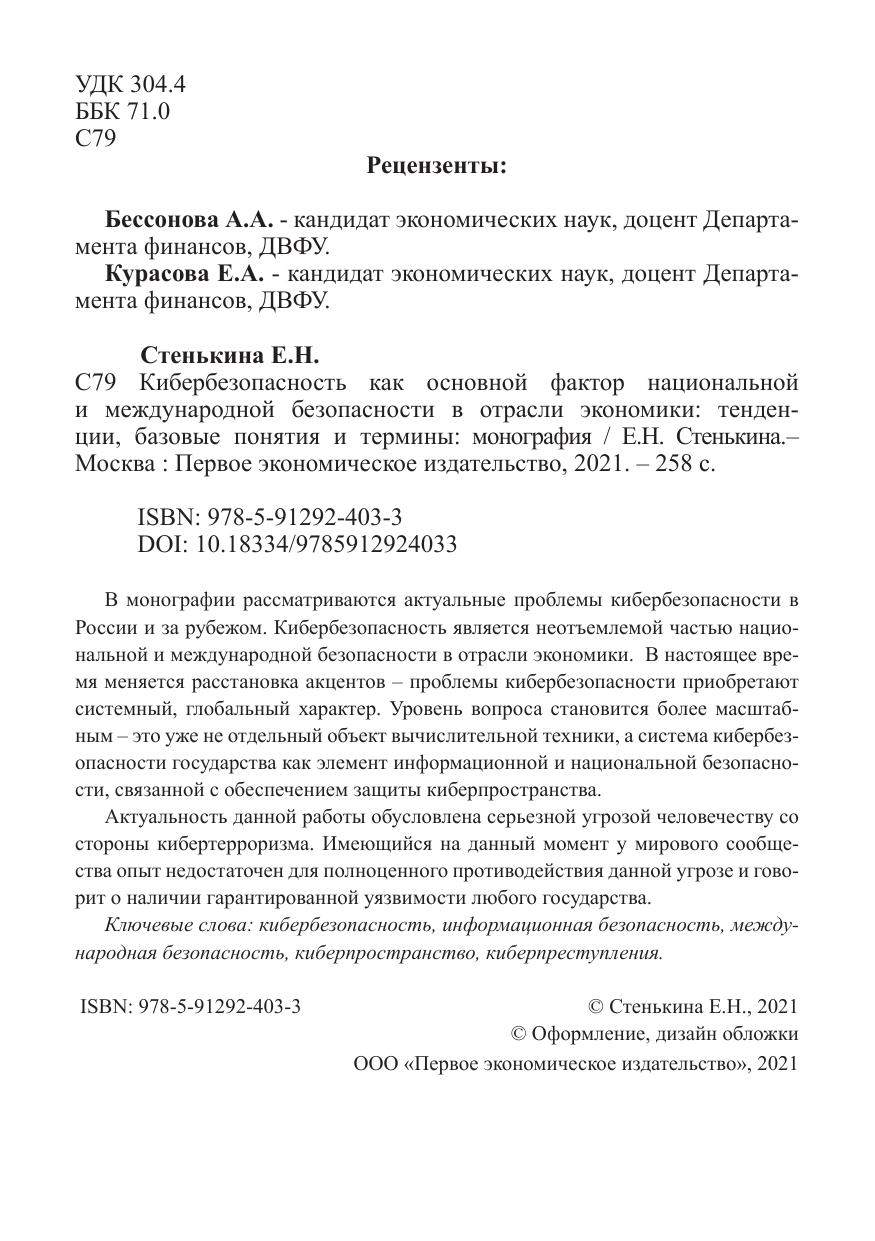 УДК 304.4
ББК 71.0
С79

Рецензенты:

Бессонова А.А. - кандидат экономических наук, доцент Департамента финансов, ДВФУ.

Курасова Е.А. - кандидат экономических наук, доцент Департамента финансов, ДВФУ.

Стенькина Е.Н.
С79 Кибербезопасность как основной фактор национальной и международной безопасности в отрасли экономики: тенденции, базовые понятия и термины: монография / Е.Н. Стенькина.– Москва : Первое экономическое издательство, 2021. – 258 с.

ISBN: 978-5-91292-403-3
DOI: 10.18334/9785912924033

В монографии рассматриваются актуальные проблемы кибербезопасности в России и за рубежом. Кибербезопасность является неотъемлемой частью национальной и международной безопасности в отрасли экономики. В настоящее время меняется расстановка акцентов – проблемы кибербезопасности приобретают системный, глобальный характер. Уровень вопроса становится более масштабным – это уже не отдельный объект вычислительной техники, а система кибербезопасности государства как элемент информационной и национальной безопасности, связанной с обеспечением защиты киберпространства.

Актуальность данной работы обусловлена серьезной угрозой человечеству со стороны кибертерроризма. Имеющийся на данный момент у мирового сообщества опыт недостаточен для полноценного противодействия данной угрозе и говорит о наличии гарантированной уязвимости любого государства.

Ключевые слова: кибербезопасность, информационная безопасность, международная безопасность, киберпространство, киберпреступления.

ISBN: 978-5-91292-403-3

© Стенькина Е.Н., 2021
© Оформление, дизайн обложки
ООО «Первое экономическое издательство», 2021